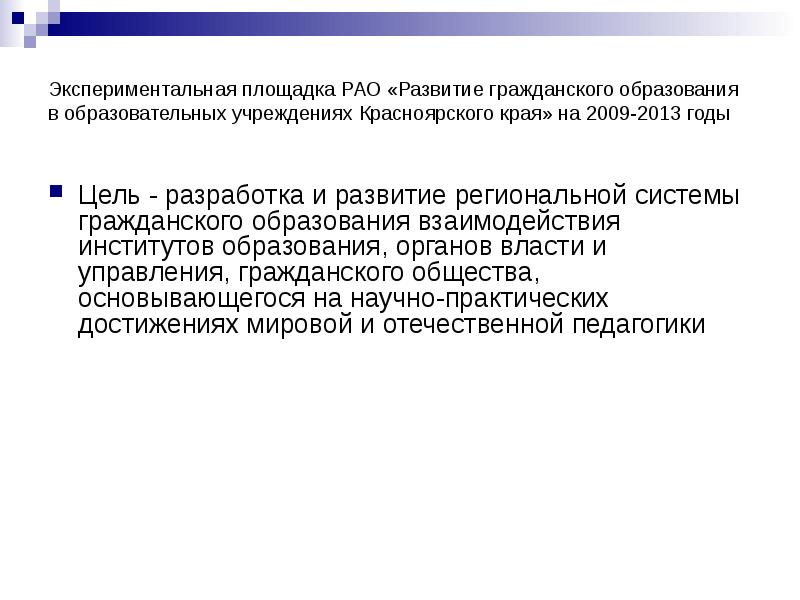 Экспериментальная площадка РАО «Развитие гражданского образования в образовательных учреждениях Красноярского края» на 2009-2013 годы

• Цель - разработка и развитие региональной системы гражданского образования взаимодействия институтов образования, органов власти и управления, гражданского общества, основывающегося на научно-практических достижениях мировой и отечественной педагогики